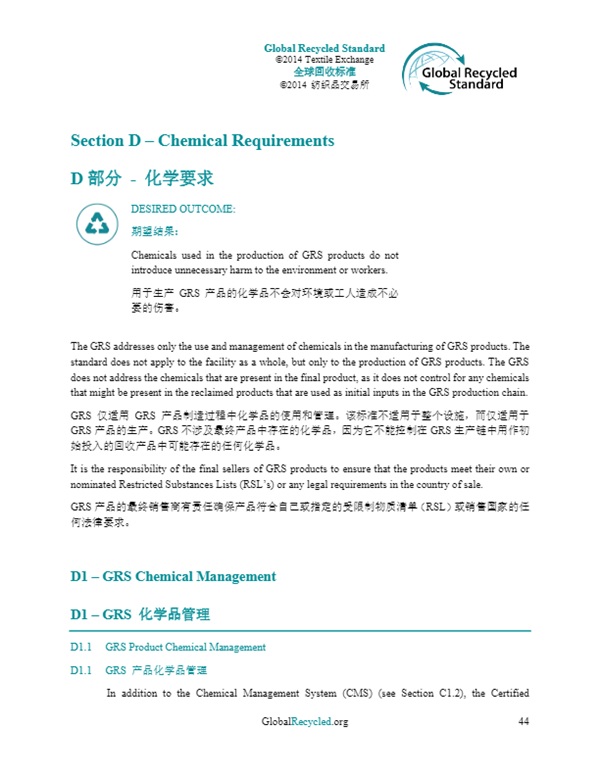 Global Recycled Standard
©2014 Textile Exchange
全球回收标准
©2014 纺织品交易所

Global Recycled Standard

Section D – Chemical Requirements

D 部分 - 化学要求

DESIRED OUTCOME:
期望结果：

Chemicals used in the production of GRS products do not introduce unnecessary harm to the environment or workers.

用于生产 GRS 产品的化学品不会对环境或工人造成不必要的伤害。

The GRS addresses only the use and management of chemicals in the manufacturing of GRS products. The standard does not apply to the facility as a whole, but only to the production of GRS products. The GRS does not address the chemicals that are present in the final product, as it does not control for any chemicals that might be present in the reclaimed products that are used as initial inputs in the GRS production chain.

GRS 仅适用 GRS 产品制造过程中化学品的使用和管理。该标准不适用于整个设施，而仅适用于 GRS 产品的生产。GRS 不涉及最终产品中存在的化学品，因为它不能控制在 GRS 生产链中用作初始投入的回收产品中可能存在的任何化学品。

It is the responsibility of the final sellers of GRS products to ensure that the products meet their own or nominated Restricted Substances Lists (RSL's) or any legal requirements in the country of sale.

GRS 产品的最终销售商有责任确保产品符合自己或指定的受限制物质清单（RSL）或销售国家的任何法律要求。

D1 – GRS Chemical Management

D1 – GRS 化学品管理

D1.1 GRS Product Chemical Management

D1.1 GRS 产品化学品管理

In addition to the Chemical Management System (CMS) (see Section C1.2), the Certified

GlobalRecycled.org 44